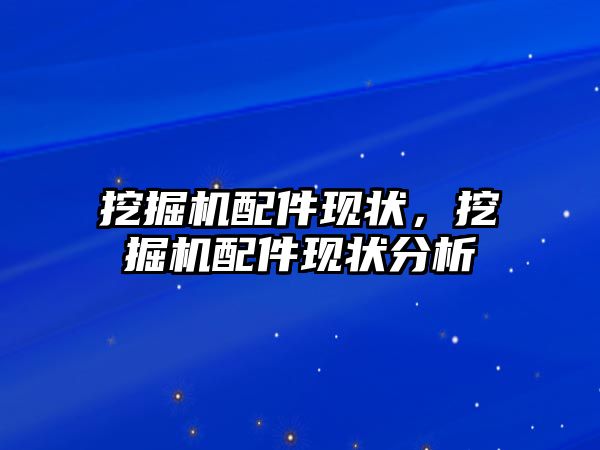 挖掘机配件现状，挖掘机配件现状分析